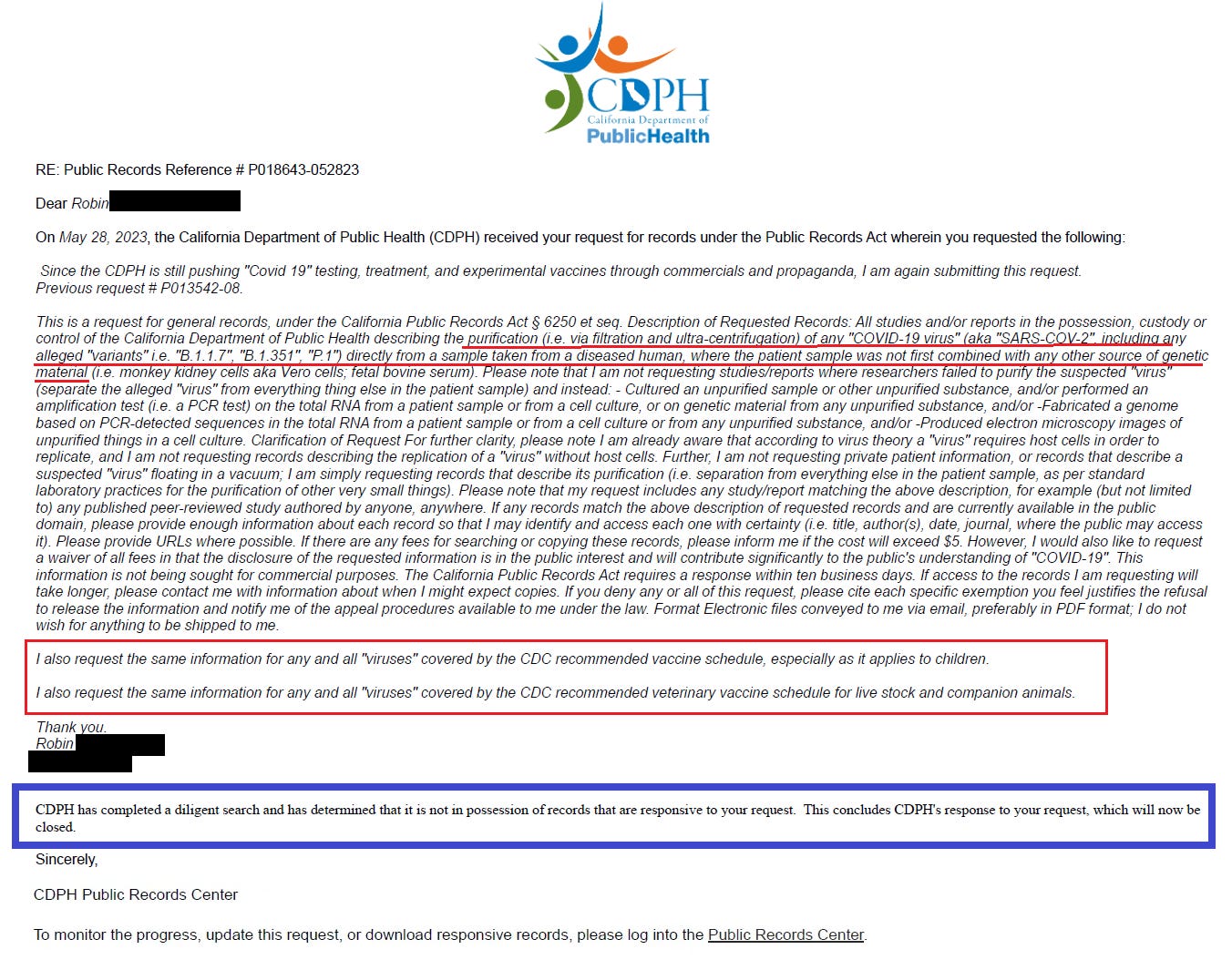 CDPH
California Department of
PublicHealth

RE: Public Records Reference # P018643-052823

Dear Robin

On May 28, 2023, the California Department of Public Health (CDPH) received your request for records under the Public Records Act wherein you requested the following:

Since the CDPH is still pushing "Covid 19" testing, treatment, and experimental vaccines through commercials and propaganda, I am again submitting this request. Previous request # P013542-08.

This is a request for general records, under the California Public Records Act § 6250 et seq. Description of Requested Records: All studies and/or reports in the possession, custody or control of the California Department of Public Health describing the purification (i.e. via filtration and ultra-centrifugation) of any "COVID-19 virus" (aka "SARS-COV-2", including any alleged "variants" i.e. "B.1.1.7", "B.1.351", "P.1") directly from a sample taken from a diseased human, where the patient sample was not first combined with any other source of genetic material (i.e. monkey kidney cells aka Vero cells; fetal bovine serum). Please note that I am not requesting studies/reports where researchers failed to purify the suspected "virus" (separate the alleged "virus" from everything thing else in the patient sample) and instead: - Cultured an unpurified sample or other unpurified substance, and/or performed an amplification test (i.e. a PCR test) on the total RNA from a patient sample or from a cell culture, or on genetic material from any unpurified substance, and/or -Fabricated a genome based on PCR-detected sequences in the total RNA from a patient sample or from a cell culture or from any unpurified substance, and/or -Produced electron microscopy images of unpurified things in a cell culture. Clarification of Request For further clarity, please note I am already aware that according to virus theory a "virus" requires host cells in order to replicate, and I am not requesting records describing the replication of a "virus" without host cells. Further, I am not requesting private patient information, or records that describe a suspected "virus" floating in a vacuum; I am simply requesting records that describe its purification (i.e. separation from everything else in the patient sample, as per standard laboratory practices for the purification of other very small things). Please note that my request includes any study/report matching the above description, for example (but not limited to) any published peer-reviewed study authored by anyone, anywhere. If any records match the above description of requested records and are currently available in the public domain, please provide enough information about each record so that I may identify and access each one with certainty (i.e. title, author(s), date, journal, where the public may access it). Please provide URLs where possible. If there are any fees for searching or copying these records, please inform me if the cost will exceed $5. However, I would also like to request a waiver of all fees in that the disclosure of the requested information is in the public interest and will contribute significantly to the public's understanding of "COVID-19". This information is not being sought for commercial purposes. The California Public Records Act requires a response within ten business days. If access to the records I am requesting will take longer, please contact me with information about when I might expect copies. If you deny any or all of this request, please cite each specific exemption you feel justifies the refusal to release the information and notify me of the appeal procedures available to me under the law. Format Electronic files conveyed to me via email, preferably in PDF format; I do not wish for anything to be shipped to me.

I also request the same information for any and all "viruses" covered by the CDC recommended vaccine schedule, especially as it applies to children.

I also request the same information for any and all "viruses" covered by the CDC recommended veterinary vaccine schedule for live stock and companion animals.

Thank you.
Robin

CDPH has completed a diligent search and has determined that it is not in possession of records that are responsive to your request. This concludes CDPH's response to your request, which will now be closed.

Sincerely,

CDPH Public Records Center

To monitor the progress, update this request, or download responsive records, please log into the Public Records Center.